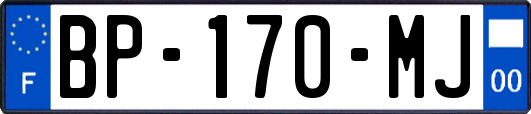 F
BP-170-MJ
00